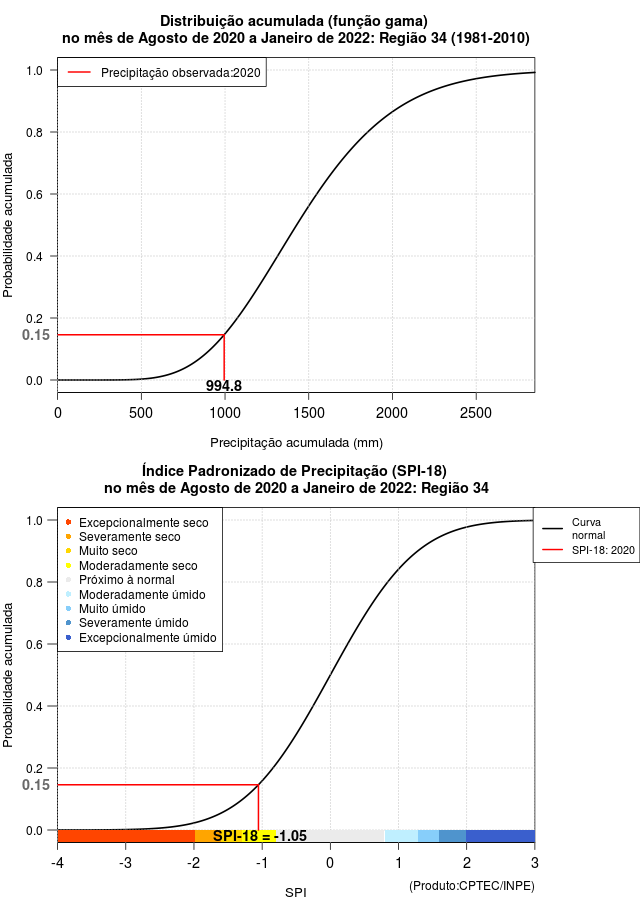 Distribuição acumulada (função gama)
no mês de Agosto de 2020 a Janeiro de 2022: Região 34 (1981-2010)

Precipitação observada:2020

Probabilidade acumulada

1.0
0.8
0.6
0.4
0.2
0.15
0.0

994.8

0
500
1000
1500
2000
2500

Precipitação acumulada (mm)

Índice Padronizado de Precipitação (SPI-18)
no mês de Agosto de 2020 a Janeiro de 2022: Região 34

Excepcionalmente seco
Severamente seco
Muito seco
Moderadamente seco
Próximo à normal
Moderadamente úmido
Muito úmido
Severamente úmido
Excepcionalmente úmido

Curva normal
SPI-18: 2020

Probabilidade acumulada

1.0
0.8
0.6
0.4
0.2
0.15
0.0

SPI-18 = -1.05

-4
-3
-2
-1
0
1
2
3

SPI

(Produto:CPTEC/INPE)